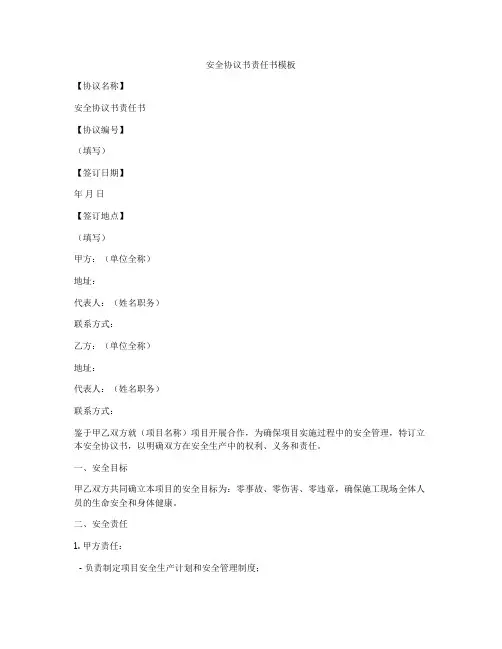 安全协议书责任书模板

【协议名称】

安全协议书责任书

【协议编号】

（填写）

【签订日期】

年 月 日

【签订地点】

（填写）

甲方：（单位全称）

地址：

代表人：（姓名职务）

联系方式：

乙方：（单位全称）

地址：

代表人：（姓名职务）

联系方式：

鉴于甲乙双方就（项目名称）项目开展合作，为确保项目实施过程中的安全管理，特订立本安全协议书，以明确双方在安全生产中的权利、义务和责任。

一、安全目标

甲乙双方共同确立本项目的安全目标为：零事故、零伤害、零违章，确保施工现场全体人员的生命安全和身体健康。

二、安全责任

1. 甲方责任：

- 负责制定项目安全生产计划和安全管理制度；